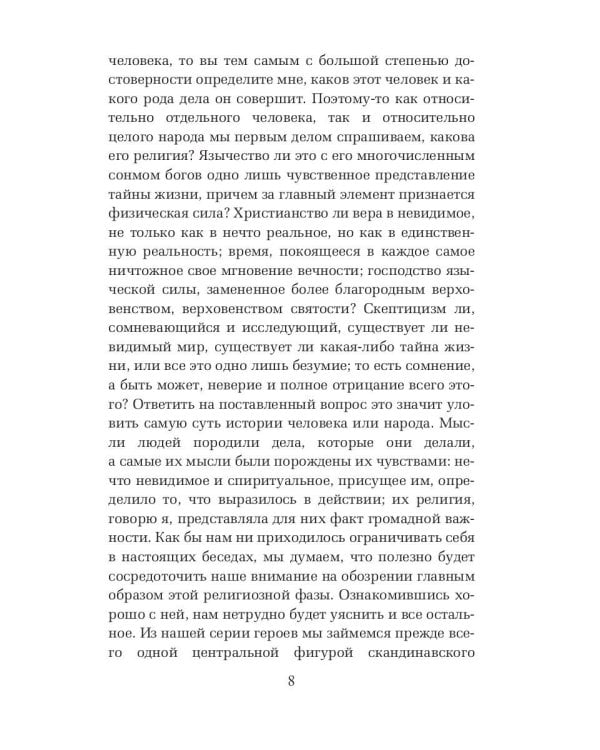 человека, то вы тем самым с большой степенью достоверности определите мне, каков этот человек и какого рода дела он совершит. Поэтому-то как относительно отдельного человека, так и относительно целого народа мы первым делом спрашиваем, какова его религия? Язычество ли это с его многочисленным сонмом богов одно лишь чувственное представление тайны жизни, причем за главный элемент признается физическая сила? Христианство ли вера в невидимое, не только как в нечто реальное, но как в единственную реальность; время, покоящееся в каждое самое ничтожное свое мгновение вечности; господство языческой силы, замененное более благородным верховенством, верховенством святости? Скептицизм ли, сомневающийся и исследующий, существует ли невидимый мир, существует ли какая-либо тайна жизни, или все это одно лишь безумие; то есть сомнение, а быть может, неверие и полное отрицание всего этого? Ответить на поставленный вопрос это значит уловить самую суть истории человека или народа. Мысли людей породили дела, которые они делали, а самые их мысли были порождены их чувствами: нечто невидимое и спиритуальное, присущее им, определило то, что выразилось в действии; их религия, говорю я, представляла для них факт громадной важности. Как бы нам ни приходилось ограничивать себя в настоящих беседах, мы думаем, что полезно будет сосредоточить наше внимание на обозрении главным образом этой религиозной фазы. Ознакомившись хорошо с ней, нам нетрудно будет уяснить и все остальное. Из нашей серии героев мы займемся прежде всего одной центральной фигурой скандинавского

8